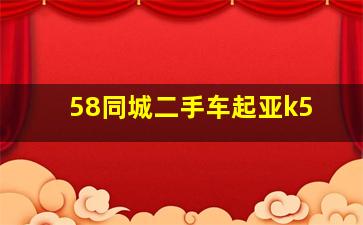 58同城二手车起亚k5